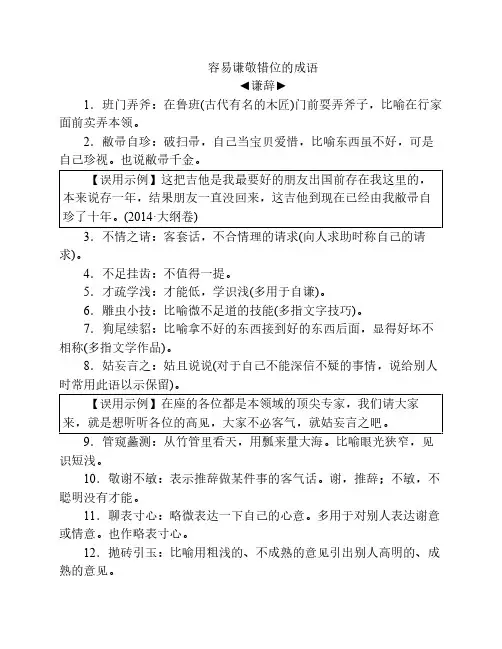 容易谦敬错位的成语
◀谦辞▶
1．班门弄斧：在鲁班(古代有名的木匠)门前耍弄斧子，比喻在行家面前卖弄本领。

2．敝帚自珍：破扫帚，自己当宝贝爱惜，比喻东西虽不好，可是自己珍视。也说敝帚千金。

【误用示例】这把吉他是我最要好的朋友出国前存在我这里的，本来说存一年，结果朋友一直没回来，这吉他到现在已经由我敝帚自珍了十年。(2014·大纲卷)

3．不情之请：客套话，不合情理的请求(向人求助时称自己的请求)。

4．不足挂齿：不值得一提。

5．才疏学浅：才能低，学识浅(多用于自谦)。

6．雕虫小技：比喻微不足道的技能(多指文字技巧)。

7．狗尾续貂：比喻拿不好的东西接到好的东西后面，显得好坏不相称(多指文学作品)。

8．姑妄言之：姑且说说(对于自己不能深信不疑的事情，说给别人时常用此语以示保留)。

【误用示例】在座的各位都是本领域的顶尖专家，我们请大家来，就是想听听各位的高见，大家不必客气，就姑妄言之吧。

9．管窥蠡测：从竹管里看天，用瓢来量大海。比喻眼光狭窄，见识短浅。

10．敬谢不敏：表示推辞做某件事的客气话。谢，推辞；不敏，不聪明没有才能。

11．聊表寸心：略微表达一下自己的心意。多用于对别人表达谢意或情意。也作略表寸心。

12．抛砖引玉：比喻用粗浅的、不成熟的意见引出别人高明的、成熟的意见。